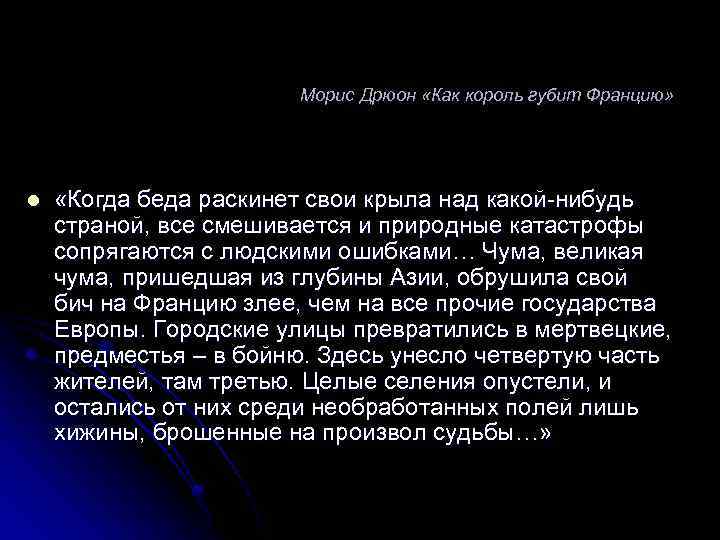 Морис Дрюон «Как король губит Францию»

«Когда беда раскинет свои крыла над какой-нибудь страной, все смешивается и природные катастрофы сопрягаются с людскими ошибками… Чума, великая чума, пришедшая из глубины Азии, обрушила свой бич на Францию злее, чем на все прочие государства Европы. Городские улицы превратились в мертвецкие, предместья – в бойню. Здесь унесло четвертую часть жителей, там третью. Целые селения опустели, и остались от них среди необработанных полей лишь хижины, брошенные на произвол судьбы…»